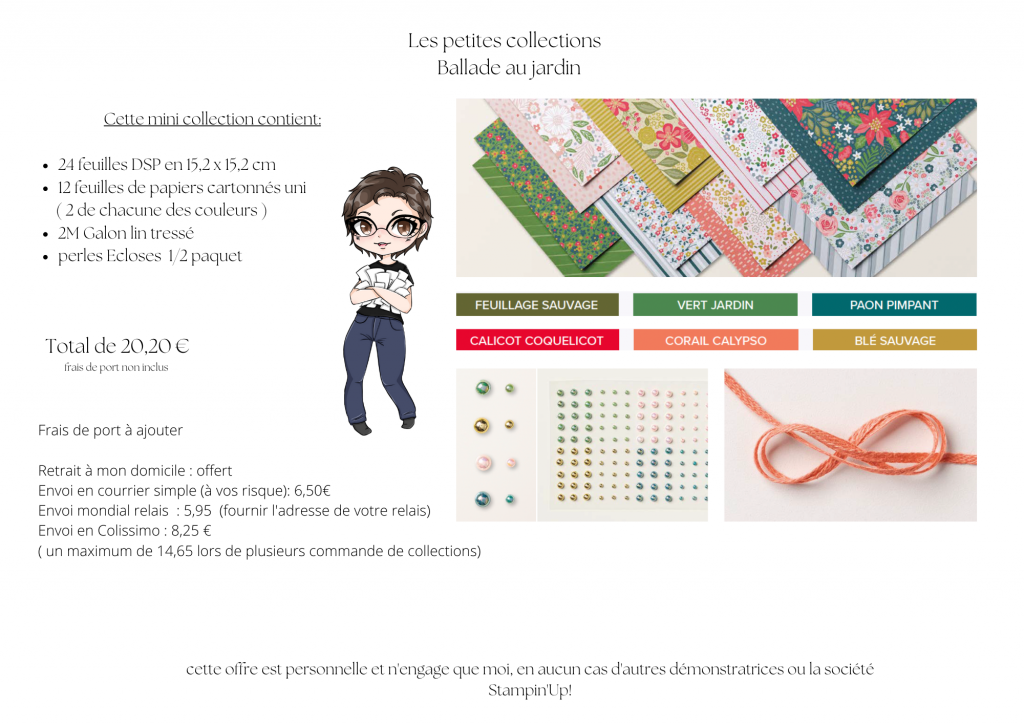 Les petites collections
Ballade au jardin

Cette mini collection contient:

• 24 feuilles DSP en 15,2 x 15,2 cm
• 12 feuilles de papiers cartonnés uni ( 2 de chacune des couleurs )
• 2M Galon lin tressé
• perles Ecloses 1/2 paquet

Total de 20,20 €
frais de port non inclus

Frais de port à ajouter

Retrait à mon domicile : offert
Envoi en courrier simple (à vos risque): 6,50€
Envoi mondial relais : 5,95 (fournir l'adresse de votre relais)
Envoi en Colissimo : 8,25 €
( un maximum de 14,65 lors de plusieurs commande de collections)

FEUILLAGE SAUVAGE
VERT JARDIN
PAON PIMPANT
CALICOT COQUELICOT
CORAIL CALYPSO
BLÉ SAUVAGE

cette offre est personnelle et n'engage que moi, en aucun cas d'autres démonstratrices ou la société Stampin'Up!